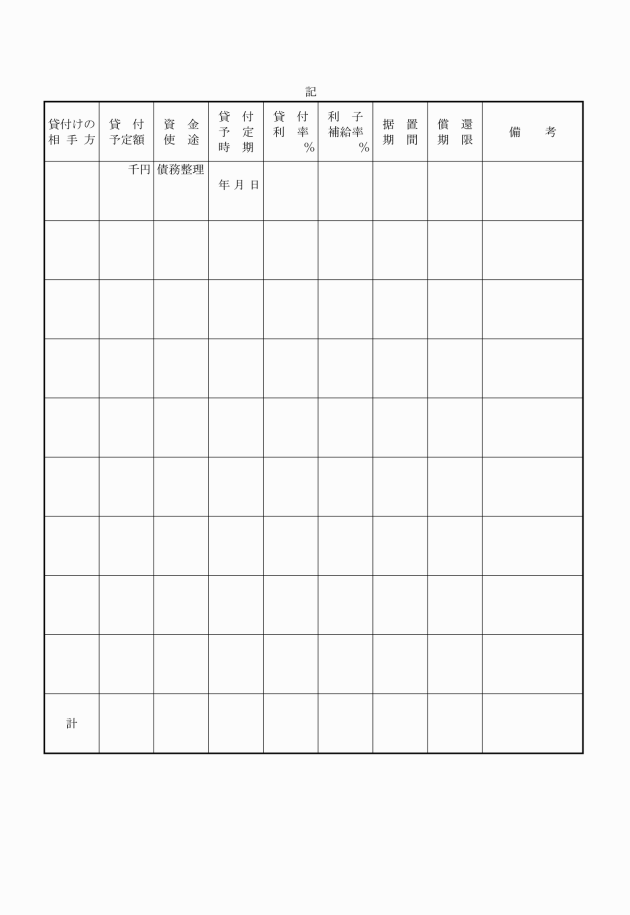 記

| 貸付けの相手方 | 貸付予定額 | 資金使途 | 貸付予定時期 | 貸付利率 % | 利子補給率 % | 据置期間 | 償還期限 | 備考 |
|---|---|---|---|---|---|---|---|---|
| | 千円 | 債務整理 | 年 月 日 | | | | | |
| | | | | | | | | |
| | | | | | | | | |
| | | | | | | | | |
| | | | | | | | | |
| | | | | | | | | |
| | | | | | | | | |
| | | | | | | | | |
| | | | | | | | | |
| 計 | | | | | | | | |